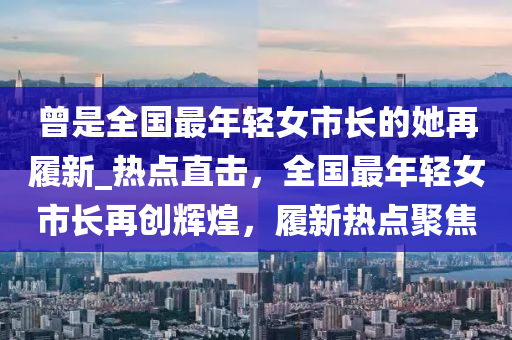 曾是全国最年轻女市长的她再履新_热点直击，全国最年轻女市长再创辉煌，履新热点聚焦